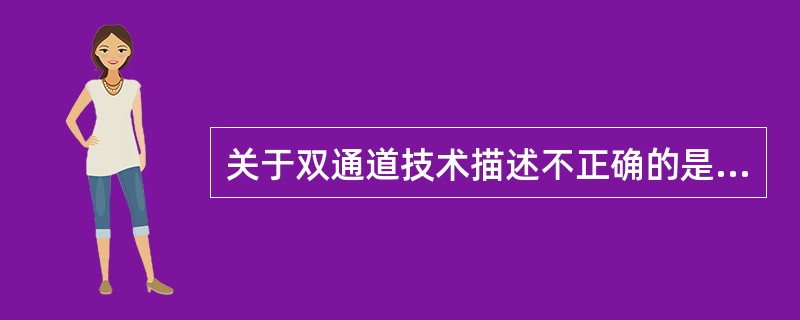 关于双通道技术描述不正确的是...